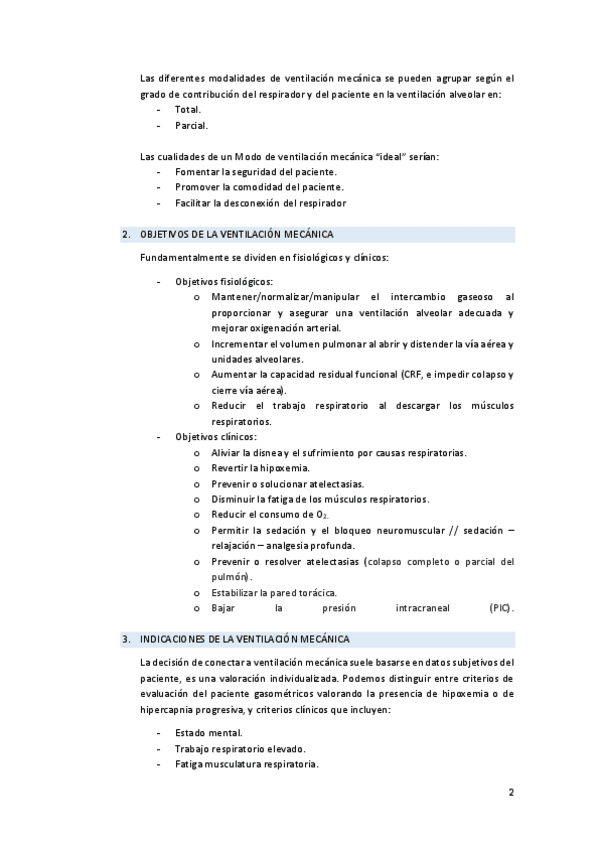 Las diferentes modalidades de ventilación mecánica se pueden agrupar según el grado de contribución del respirador y del paciente en la ventilación alveolar en:
- Total.
- Parcial.

Las cualidades de un Modo de ventilación mecánica "ideal" serían:
- Fomentar la seguridad del paciente.
- Promover la comodidad del paciente.
- Facilitar la desconexión del respirador

2. OBJETIVOS DE LA VENTILACIÓN MECÁNICA

Fundamentalmente se dividen en fisiológicos y clínicos:

- Objetivos fisiológicos:
  o Mantener/normalizar/manipular el intercambio gaseoso al proporcionar y asegurar una ventilación alveolar adecuada y mejorar oxigenación arterial.
  o Incrementar el volumen pulmonar al abrir y distender la vía aérea y unidades alveolares.
  o Aumentar la capacidad residual funcional (CRF, e impedir colapso y cierre vía aérea).
  o Reducir el trabajo respiratorio al descargar los músculos respiratorios.
- Objetivos clínicos:
  o Aliviar la disnea y el sufrimiento por causas respiratorias.
  o Revertir la hipoxemia.
  o Prevenir o solucionar atelectasias.
  o Disminuir la fatiga de los músculos respiratorios.
  o Reducir el consumo de $O_2$.
  o Permitir la sedación y el bloqueo neuromuscular // sedación – relajación – analgesia profunda.
  o Prevenir o resolver atelectasias (colapso completo o parcial del pulmón).
  o Estabilizar la pared torácica.
  o Bajar la presión intracraneal (PIC).

3. INDICACIONES DE LA VENTILACIÓN MECÁNICA

La decisión de conectar a ventilación mecánica suele basarse en datos subjetivos del paciente, es una valoración individualizada. Podemos distinguir entre criterios de evaluación del paciente gasométricos valorando la presencia de hipoxemia o de hipercapnia progresiva, y criterios clínicos que incluyen:

- Estado mental.
- Trabajo respiratorio elevado.
- Fatiga musculatura respiratoria.

2